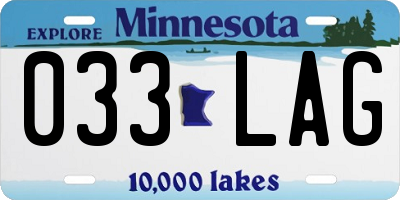 EXPLORE Minnesota

033 LAG

10,000 lakes